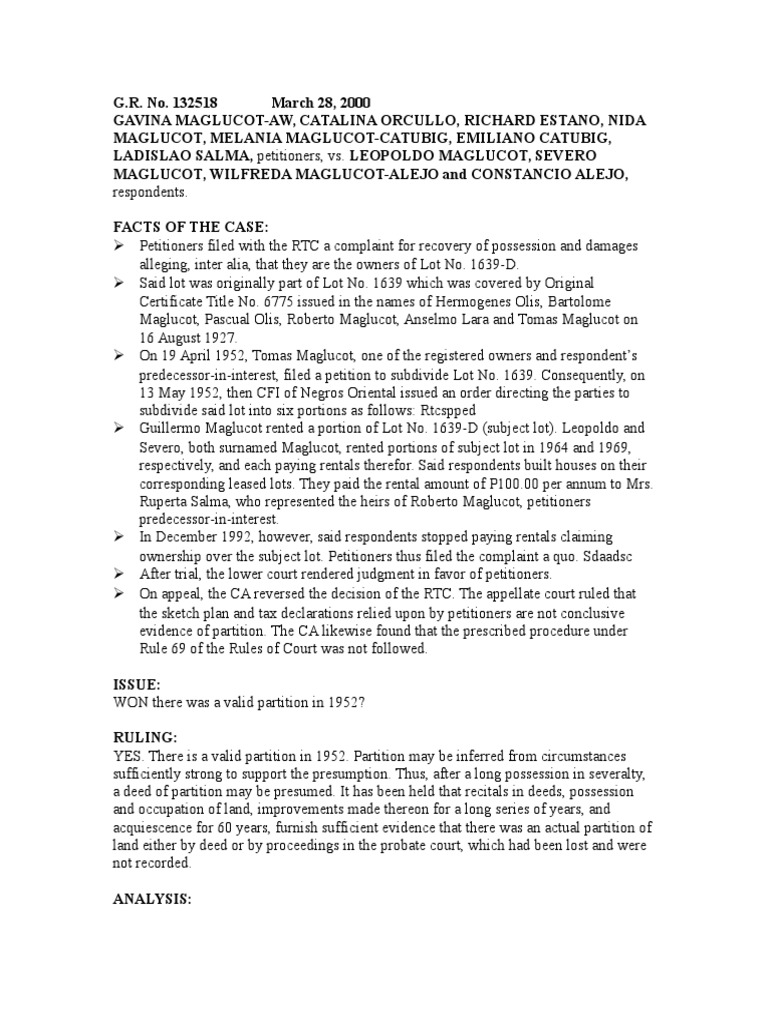 G.R. No. 132518 March 28, 2000
GAVINA MAGLUCOT-AW, CATALINA ORCULLO, RICHARD ESTANO, NIDA MAGLUCOT, MELANIA MAGLUCOT-CATUBIG, EMILIANO CATUBIG, LADISLAO SALMA, petitioners, vs. LEOPOLDO MAGLUCOT, SEVERO MAGLUCOT, WILFREDA MAGLUCOT-ALEJO and CONSTANCIO ALEJO, respondents.

FACTS OF THE CASE:
➢ Petitioners filed with the RTC a complaint for recovery of possession and damages alleging, inter alia, that they are the owners of Lot No. 1639-D.
➢ Said lot was originally part of Lot No. 1639 which was covered by Original Certificate Title No. 6775 issued in the names of Hermogenes Olis, Bartolome Maglucot, Pascual Olis, Roberto Maglucot, Anselmo Lara and Tomas Maglucot on 16 August 1927.
➢ On 19 April 1952, Tomas Maglucot, one of the registered owners and respondent's predecessor-in-interest, filed a petition to subdivide Lot No. 1639. Consequently, on 13 May 1952, then CFI of Negros Oriental issued an order directing the parties to subdivide said lot into six portions as follows: Rtcspped
➢ Guillermo Maglucot rented a portion of Lot No. 1639-D (subject lot). Leopoldo and Severo, both surnamed Maglucot, rented portions of subject lot in 1964 and 1969, respectively, and each paying rentals therefor. Said respondents built houses on their corresponding leased lots. They paid the rental amount of P100.00 per annum to Mrs. Ruperta Salma, who represented the heirs of Roberto Maglucot, petitioners predecessor-in-interest.
➢ In December 1992, however, said respondents stopped paying rentals claiming ownership over the subject lot. Petitioners thus filed the complaint a quo. Sdaadsc
➢ After trial, the lower court rendered judgment in favor of petitioners.
➢ On appeal, the CA reversed the decision of the RTC. The appellate court ruled that the sketch plan and tax declarations relied upon by petitioners are not conclusive evidence of partition. The CA likewise found that the prescribed procedure under Rule 69 of the Rules of Court was not followed.

ISSUE:
WON there was a valid partition in 1952?

RULING:
YES. There is a valid partition in 1952. Partition may be inferred from circumstances sufficiently strong to support the presumption. Thus, after a long possession in severalty, a deed of partition may be presumed. It has been held that recitals in deeds, possession and occupation of land, improvements made thereon for a long series of years, and acquiescence for 60 years, furnish sufficient evidence that there was an actual partition of land either by deed or by proceedings in the probate court, which had been lost and were not recorded.

ANALYSIS: